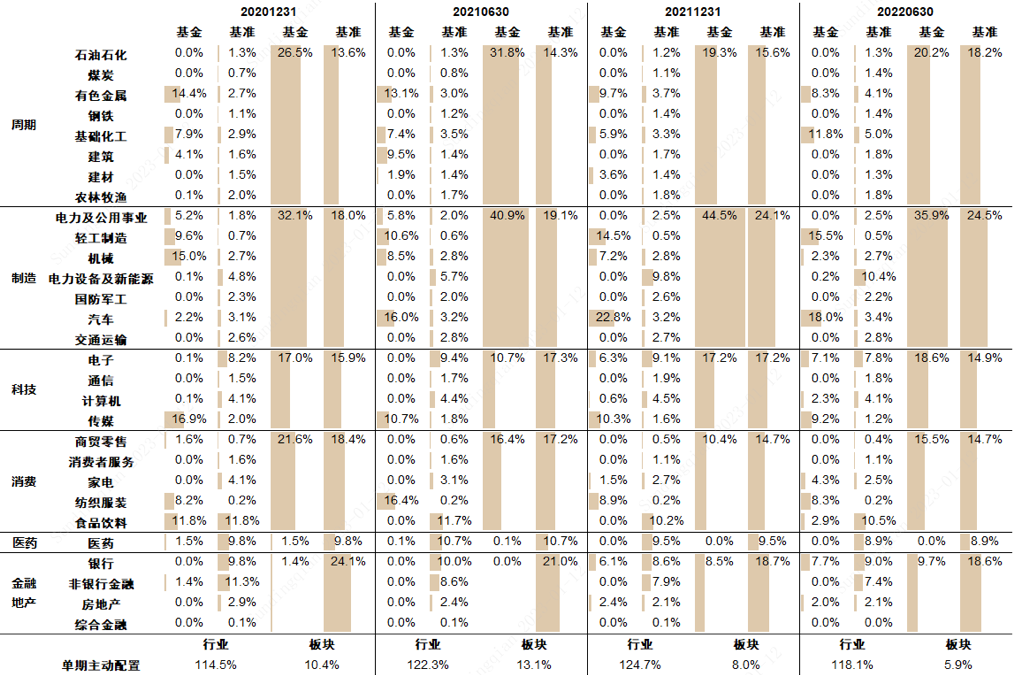 | | | 20201231 | | | | 20210630 | | | | 20211231 | | | | 20220630 | | | |
|---|---|---|---|---|---|---|---|---|---|---|---|---|---|---|---|---|---|
| | | 基金 | 基准 | 基金 | 基准 | 基金 | 基准 | 基金 | 基准 | 基金 | 基准 | 基金 | 基准 | 基金 | 基准 | 基金 | 基准 |
| 周期 | 石油石化 | 0.0% | 1.3% | 26.5% | 13.6% | 0.0% | 1.3% | 31.8% | 14.3% | 0.0% | 1.2% | 19.3% | 15.6% | 0.0% | 1.3% | 20.2% | 18.2% |
| | 煤炭 | 0.0% | 0.7% | | | 0.0% | 0.8% | | | 0.0% | 1.1% | | | 0.0% | 1.4% | | |
| | 有色金属 | 14.4% | 2.7% | | | 13.1% | 3.0% | | | 9.7% | 3.7% | | | 8.3% | 4.1% | | |
| | 钢铁 | 0.0% | 1.1% | | | 0.0% | 1.2% | | | 0.0% | 1.4% | | | 0.0% | 1.4% | | |
| | 基础化工 | 7.9% | 2.9% | | | 7.4% | 3.5% | | | 5.9% | 3.3% | | | 11.8% | 5.0% | | |
| | 建筑 | 4.1% | 1.6% | | | 9.5% | 1.4% | | | 0.0% | 1.7% | | | 0.0% | 1.8% | | |
| | 建材 | 0.0% | 1.5% | | | 1.9% | 1.4% | | | 3.6% | 1.4% | | | 0.0% | 1.3% | | |
| | 农林牧渔 | 0.1% | 2.0% | | | 0.0% | 1.7% | | | 0.0% | 1.8% | | | 0.0% | 1.8% | | |
| 制造 | 电力及公用事业 | 5.2% | 1.8% | 32.1% | 18.0% | 5.8% | 2.0% | 40.9% | 19.1% | 0.0% | 2.5% | 44.5% | 24.1% | 0.0% | 2.5% | 35.9% | 24.5% |
| | 轻工制造 | 9.6% | 0.7% | | | 10.6% | 0.6% | | | 14.5% | 0.5% | | | 15.5% | 0.5% | | |
| | 机械 | 15.0% | 2.7% | | | 8.5% | 2.8% | | | 7.2% | 2.8% | | | 2.3% | 2.7% | | |
| | 电力设备及新能源 | 0.1% | 4.8% | | | 0.0% | 5.7% | | | 0.0% | 9.8% | | | 0.2% | 10.4% | | |
| | 国防军工 | 0.0% | 2.3% | | | 0.0% | 2.0% | | | 0.0% | 2.6% | | | 0.0% | 2.2% | | |
| | 汽车 | 2.2% | 3.1% | | | 16.0% | 3.2% | | | 22.8% | 3.2% | | | 18.0% | 3.4% | | |
| | 交通运输 | 0.0% | 2.6% | | | 0.0% | 2.8% | | | 0.0% | 2.7% | | | 0.0% | 2.8% | | |
| 科技 | 电子 | 0.1% | 8.2% | 17.0% | 15.9% | 0.0% | 9.4% | 10.7% | 17.3% | 6.3% | 9.1% | 17.2% | 17.2% | 7.1% | 7.8% | 18.6% | 14.9% |
| | 通信 | 0.0% | 1.5% | | | 0.0% | 1.7% | | | 0.0% | 1.9% | | | 0.0% | 1.8% | | |
| | 计算机 | 0.1% | 4.1% | | | 0.0% | 4.4% | | | 0.6% | 4.5% | | | 2.3% | 4.1% | | |
| | 传媒 | 16.9% | 2.0% | | | 10.7% | 1.8% | | | 10.3% | 1.6% | | | 9.2% | 1.2% | | |
| 消费 | 商贸零售 | 1.6% | 0.7% | 21.6% | 18.4% | 0.0% | 0.6% | 16.4% | 17.2% | 0.0% | 0.5% | 10.4% | 14.7% | 0.0% | 0.4% | 15.5% | 14.7% |
| | 消费者服务 | 0.0% | 1.6% | | | 0.0% | 1.6% | | | 0.0% | 1.1% | | | 0.0% | 1.1% | | |
| | 家电 | 0.0% | 4.1% | | | 0.0% | 3.1% | | | 1.5% | 2.7% | | | 4.3% | 2.5% | | |
| | 纺织服装 | 8.2% | 0.2% | | | 16.4% | 0.2% | | | 8.9% | 0.2% | | | 8.3% | 0.2% | | |
| | 食品饮料 | 11.8% | 11.8% | | | 0.0% | 11.7% | | | 0.0% | 10.2% | | | 2.9% | 10.5% | | |
| 医药 | 医药 | 1.5% | 9.8% | 1.5% | 9.8% | 0.1% | 10.7% | 0.1% | 10.7% | 0.0% | 9.5% | 0.0% | 9.5% | 0.0% | 8.9% | 0.0% | 8.9% |
| 金融地产 | 银行 | 0.0% | 9.8% | 1.4% | 24.1% | 0.0% | 10.0% | 0.0% | 21.0% | 6.1% | 8.6% | 8.5% | 18.7% | 7.7% | 9.0% | 9.7% | 18.6% |
| | 非银行金融 | 1.4% | 11.3% | | | 0.0% | 8.6% | | | 0.0% | 7.9% | | | 0.0% | 7.4% | | |
| | 房地产 | 0.0% | 2.9% | | | 0.0% | 2.4% | | | 2.4% | 2.1% | | | 2.0% | 2.1% | | |
| | 综合金融 | 0.0% | 0.1% | | | 0.0% | 0.1% | | | 0.0% | 0.1% | | | 0.0% | 0.0% | | |
| | | 行业 | | 板块 | | 行业 | | 板块 | | 行业 | | 板块 | | 行业 | | 板块 | |
| 单期主动配置 | | 114.5% | | 10.4% | | 122.3% | | 13.1% | | 124.7% | | 8.0% | | 118.1% | | 5.9% | |